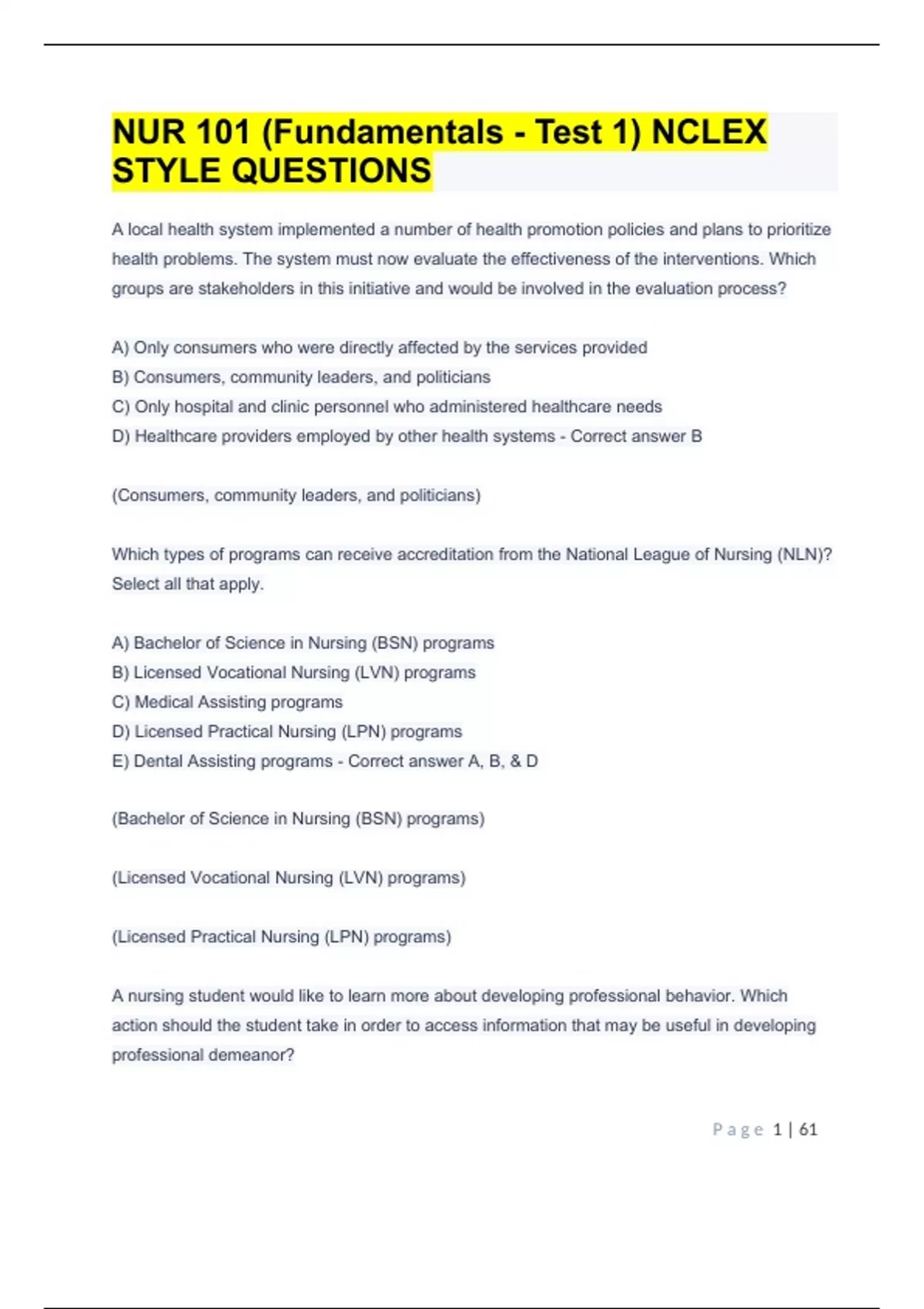 NUR 101 (Fundamentals - Test 1) NCLEX STYLE QUESTIONS

A local health system implemented a number of health promotion policies and plans to prioritize health problems. The system must now evaluate the effectiveness of the interventions. Which groups are stakeholders in this initiative and would be involved in the evaluation process?

A) Only consumers who were directly affected by the services provided
B) Consumers, community leaders, and politicians
C) Only hospital and clinic personnel who administered healthcare needs
D) Healthcare providers employed by other health systems - Correct answer B

(Consumers, community leaders, and politicians)

Which types of programs can receive accreditation from the National League of Nursing (NLN)? Select all that apply.

A) Bachelor of Science in Nursing (BSN) programs
B) Licensed Vocational Nursing (LVN) programs
C) Medical Assisting programs
D) Licensed Practical Nursing (LPN) programs
E) Dental Assisting programs - Correct answer A, B, & D

(Bachelor of Science in Nursing (BSN) programs)

(Licensed Vocational Nursing (LVN) programs)

(Licensed Practical Nursing (LPN) programs)

A nursing student would like to learn more about developing professional behavior. Which action should the student take in order to access information that may be useful in developing professional demeanor?

Page 1 | 61